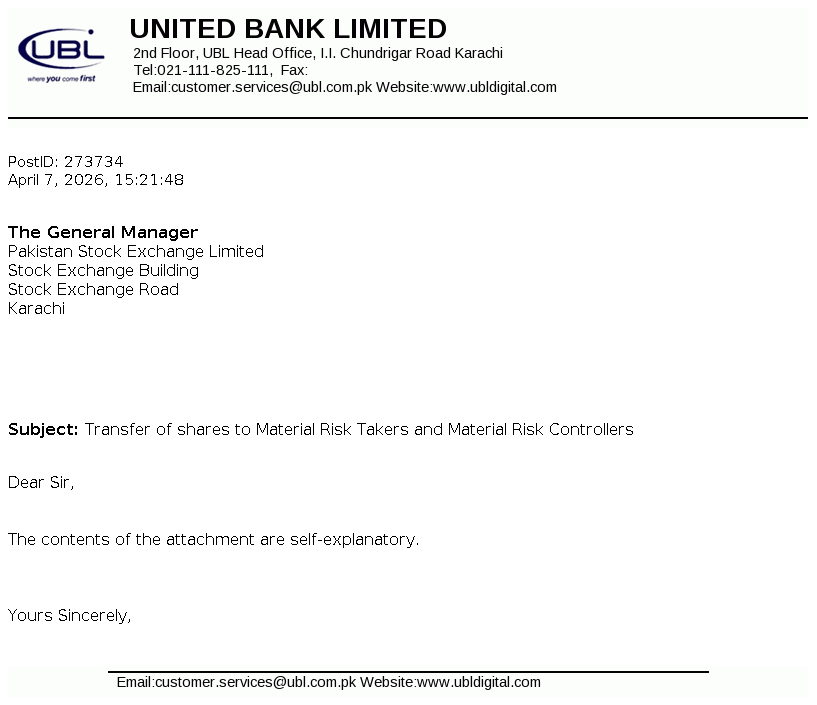 UBL
where you come first

UNITED BANK LIMITED
2nd Floor, UBL Head Office, I.I. Chundrigar Road Karachi
Tel:021-111-825-111, Fax:
Email:customer.services@ubl.com.pk Website:www.ubldigital.com

PostID: 273734
April 7, 2026, 15:21:48

The General Manager
Pakistan Stock Exchange Limited
Stock Exchange Building
Stock Exchange Road
Karachi

Subject: Transfer of shares to Material Risk Takers and Material Risk Controllers

Dear Sir,

The contents of the attachment are self-explanatory.

Yours Sincerely,

Email:customer.services@ubl.com.pk Website:www.ubldigital.com